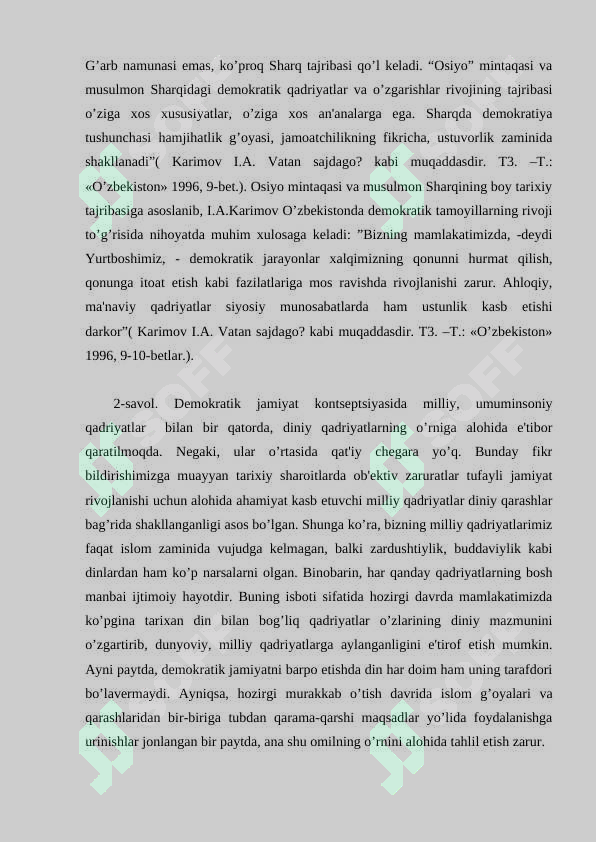 G’arb namunasi emas, ko’proq Sharq tajribasi qo’l keladi. “Osiyo” mintaqasi va musulmon Sharqidagi demokratik qadriyatlar va o’zgarishlar rivojining tajribasi o’ziga xos xususiyatlar, o’ziga xos an'analarga ega. Sharqda demokratiya tushunchasi hamjihatlik g’oyasi, jamoatchilikning fikricha, ustuvorlik zaminida shakllanadi”( Karimov I.A. Vatan sajdago? kabi muqaddasdir. T3. –T.: «O’zbekiston» 1996, 9-bet.). Osiyo mintaqasi va musulmon Sharqining boy tarixiy tajribasiga asoslanib, I.A.Karimov O’zbekistonda demokratik tamoyillarning rivoji to’g’risida nihoyatda muhim xulosaga keladi: ”Bizning mamlakatimizda, -deydi Yurtboshimiz, - demokratik jarayonlar xalqimizning qonunni hurmat qilish, qonunga itoat etish kabi fazilatlariga mos ravishda rivojlanishi zarur. Ahloqiy, ma'naviy qadriyatlar siyosiy munosabatlarda ham ustunlik kasb etishi darkor”( Karimov I.A. Vatan sajdago? kabi muqaddasdir. T3. –T.: «O’zbekiston» 1996, 9-10-betlar.).

2-savol. Demokratik jamiyat kontseptsiyasida milliy, umuminsoniy qadriyatlar bilan bir qatorda, diniy qadriyatlarning o’rniga alohida e'tibor qaratilmoqda. Negaki, ular o’rtasida qat'iy chegara yo’q. Bunday fikr bildirishimizga muayyan tarixiy sharoitlarda ob'ektiv zaruratlar tufayli jamiyat rivojlanishi uchun alohida ahamiyat kasb etuvchi milliy qadriyatlar diniy qarashlar bag’rida shakllanganligi asos bo’lgan. Shunga ko’ra, bizning milliy qadriyatlarimiz faqat islom zaminida vujudga kelmagan, balki zardushtiylik, buddaviylik kabi dinlardan ham ko’p narsalarni olgan. Binobarin, har qanday qadriyatlarning bosh manbai ijtimoiy hayotdir. Buning isboti sifatida hozirgi davrda mamlakatimizda ko’pgina tarixan din bilan bog’liq qadriyatlar o’zlarining diniy mazmunini o’zgartirib, dunyoviy, milliy qadriyatlarga aylanganligini e'tirof etish mumkin. Ayni paytda, demokratik jamiyatni barpo etishda din har doim ham uning tarafdori bo’lavermaydi. Ayniqsa, hozirgi murakkab o’tish davrida islom g’oyalari va qarashlaridan bir-biriga tubdan qarama-qarshi maqsadlar yo’lida foydalanishga urinishlar jonlangan bir paytda, ana shu omilning o’rnini alohida tahlil etish zarur.